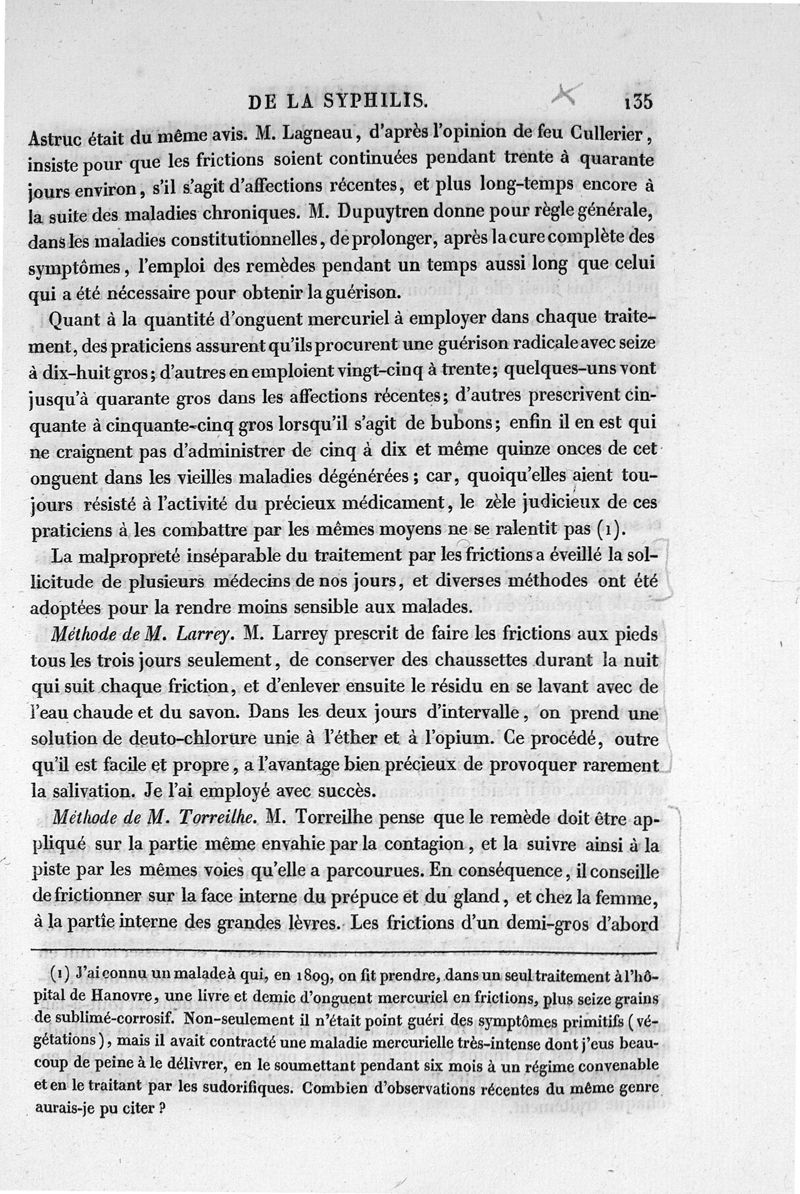 DE LA SYPHILIS. 135

Astruc était du même avis. M. Lagneau, d'après l'opinion de feu Cullerier, insiste pour que les frictions soient continuées pendant trente à quarante jours environ, s'il s'agit d'affections récentes, et plus long-temps encore à la suite des maladies chroniques. M. Dupuytren donne pour règle générale, dans les maladies constitutionnelles, de prolonger, après la cure complète des symptômes, l'emploi des remèdes pendant un temps aussi long que celui qui a été nécessaire pour obtenir la guérison.

Quant à la quantité d'onguent mercuriel à employer dans chaque traitement, des praticiens assurent qu'ils procurent une guérison radicale avec seize à dix-huit gros; d'autres en emploient vingt-cinq à trente; quelques-uns vont jusqu'à quarante gros dans les affections récentes; d'autres prescrivent cinquante à cinquante-cinq gros lorsqu'il s'agit de bubons; enfin il en est qui ne craignent pas d'administrer de cinq à dix et même quinze onces de cet onguent dans les vieilles maladies dégénérées; car, quoiqu'elles aient toujours résisté à l'activité du précieux médicament, le zèle judicieux de ces praticiens à les combattre par les mêmes moyens ne se ralentit pas (1).

La malpropreté inséparable du traitement par les frictions a éveillé la sollicitude de plusieurs médecins de nos jours, et diverses méthodes ont été adoptées pour la rendre moins sensible aux malades.

Méthode de M. Larrey. M. Larrey prescrit de faire les frictions aux pieds tous les trois jours seulement, de conserver des chaussettes durant la nuit qui suit chaque friction, et d'enlever ensuite le résidu en se lavant avec de l'eau chaude et du savon. Dans les deux jours d'intervalle, on prend une solution de deuto-chlorure unie à l'éther et à l'opium. Ce procédé, outre qu'il est facile et propre, a l'avantage bien précieux de provoquer rarement la salivation. Je l'ai employé avec succès.

Méthode de M. Torreilhe. M. Torreilhe pense que le remède doit être appliqué sur la partie même envahie par la contagion, et la suivre ainsi à la piste par les mêmes voies qu'elle a parcourues. En conséquence, il conseille de frictionner sur la face interne du prépuce et du gland, et chez la femme, à la partie interne des grandes lèvres. Les frictions d'un demi-gros d'abord

(1) J'ai connu un malade à qui, en 1809, on fit prendre, dans un seul traitement à l'hôpital de Hanovre, une livre et demie d'onguent mercuriel en frictions, plus seize grains de sublimé-corrosif. Non-seulement il n'était point guéri des symptômes primitifs (végétations), mais il avait contracté une maladie mercurielle très-intense dont j'eus beaucoup de peine à le délivrer, en le soumettant pendant six mois à un régime convenable et en le traitant par les sudorifiques. Combien d'observations récentes du même genre aurais-je pu citer?